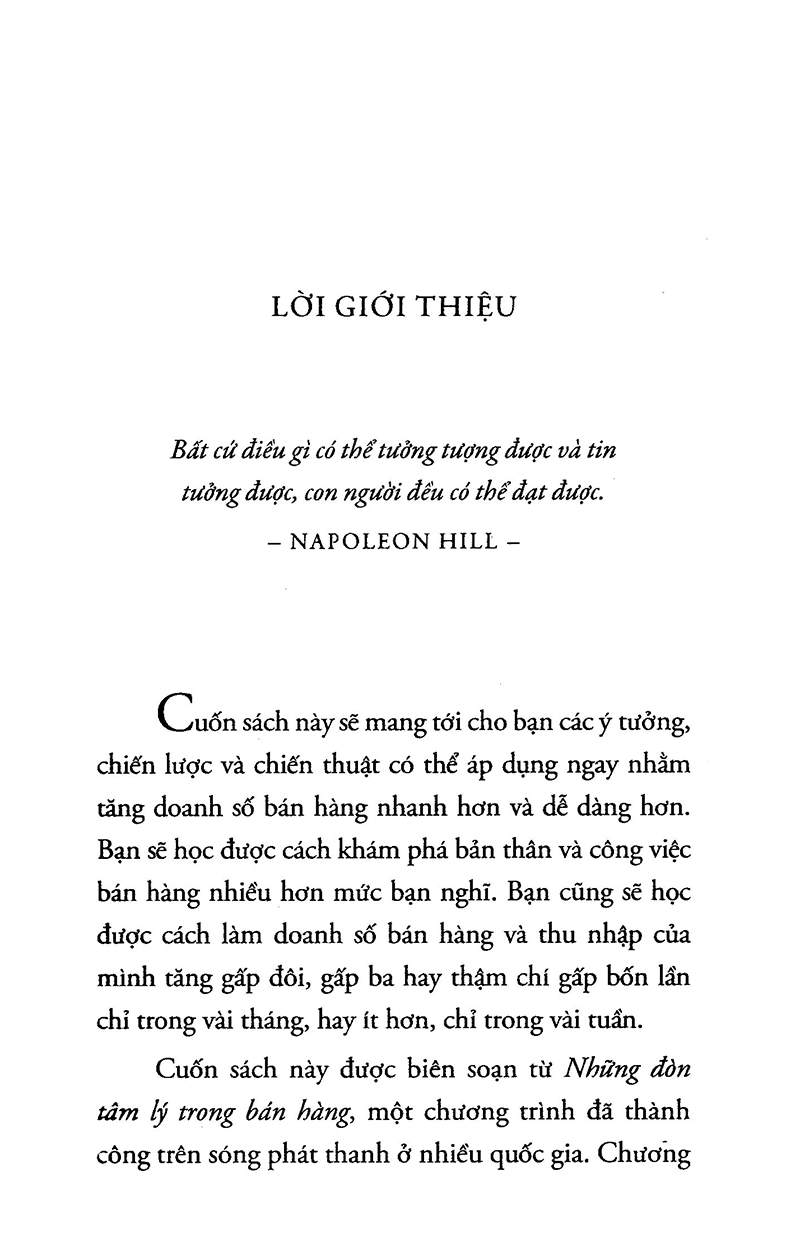 LỜI GIỚI THIỆU

Bất cứ điều gì có thể tưởng tượng được và tin tưởng được, con người đều có thể đạt được.

– NAPOLEON HILL –

Cuốn sách này sẽ mang tới cho bạn các ý tưởng, chiến lược và chiến thuật có thể áp dụng ngay nhằm tăng doanh số bán hàng nhanh hơn và dễ dàng hơn. Bạn sẽ học được cách khám phá bản thân và công việc bán hàng nhiều hơn mức bạn nghĩ. Bạn cũng sẽ học được cách làm doanh số bán hàng và thu nhập của mình tăng gấp đôi, gấp ba hay thậm chí gấp bốn lần chỉ trong vài tháng, hay ít hơn, chỉ trong vài tuần.

Cuốn sách này được biên soạn từ Những đòn tâm lý trong bán hàng, một chương trình đã thành công trên sóng phát thanh ở nhiều quốc gia. Chương